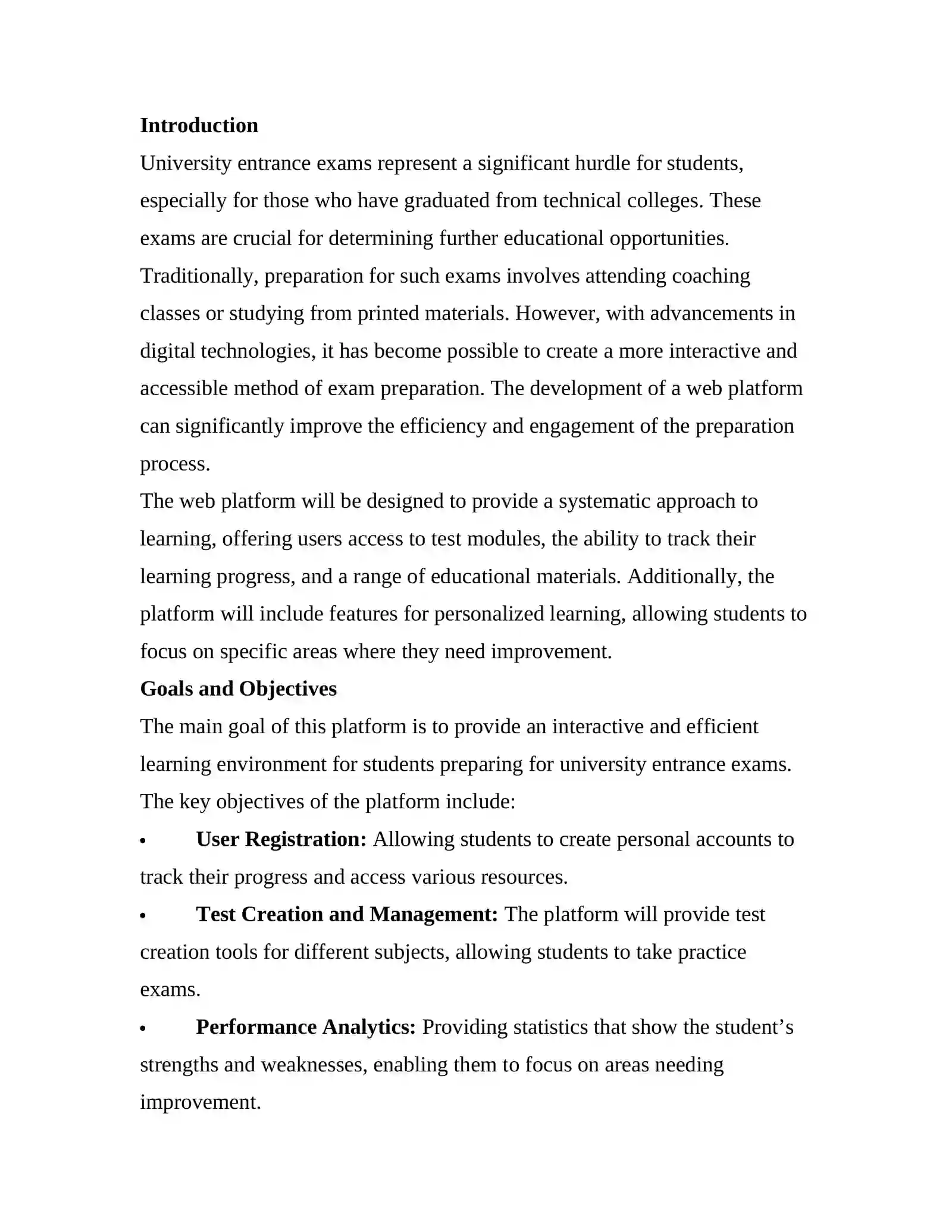 Introduction
University entrance exams represent a significant hurdle for students, especially for those who have graduated from technical colleges. These exams are crucial for determining further educational opportunities. Traditionally, preparation for such exams involves attending coaching classes or studying from printed materials. However, with advancements in digital technologies, it has become possible to create a more interactive and accessible method of exam preparation. The development of a web platform can significantly improve the efficiency and engagement of the preparation process.
The web platform will be designed to provide a systematic approach to learning, offering users access to test modules, the ability to track their learning progress, and a range of educational materials. Additionally, the platform will include features for personalized learning, allowing students to focus on specific areas where they need improvement.
Goals and Objectives
The main goal of this platform is to provide an interactive and efficient learning environment for students preparing for university entrance exams. The key objectives of the platform include:
• User Registration: Allowing students to create personal accounts to track their progress and access various resources.
• Test Creation and Management: The platform will provide test creation tools for different subjects, allowing students to take practice exams.
• Performance Analytics: Providing statistics that show the student’s strengths and weaknesses, enabling them to focus on areas needing improvement.